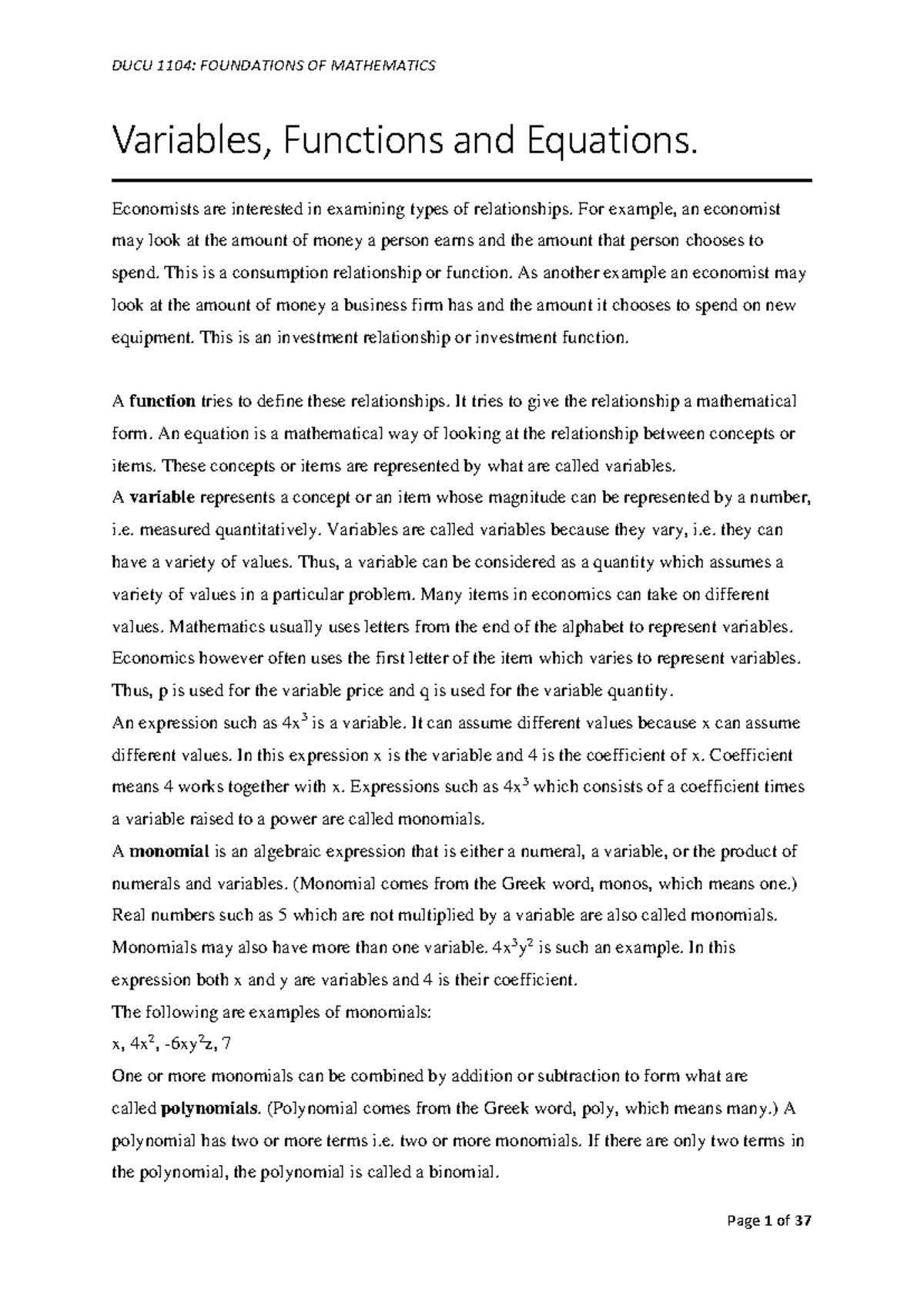 DUCU 1104: FOUNDATIONS OF MATHEMATICS

Variables, Functions and Equations.

Economists are interested in examining types of relationships. For example, an economist may look at the amount of money a person earns and the amount that person chooses to spend. This is a consumption relationship or function. As another example an economist may look at the amount of money a business firm has and the amount it chooses to spend on new equipment. This is an investment relationship or investment function.

A function tries to define these relationships. It tries to give the relationship a mathematical form. An equation is a mathematical way of looking at the relationship between concepts or items. These concepts or items are represented by what are called variables.
A variable represents a concept or an item whose magnitude can be represented by a number, i.e. measured quantitatively. Variables are called variables because they vary, i.e. they can have a variety of values. Thus, a variable can be considered as a quantity which assumes a variety of values in a particular problem. Many items in economics can take on different values. Mathematics usually uses letters from the end of the alphabet to represent variables. Economics however often uses the first letter of the item which varies to represent variables. Thus, p is used for the variable price and q is used for the variable quantity.
An expression such as $4x^3$ is a variable. It can assume different values because x can assume different values. In this expression x is the variable and 4 is the coefficient of x. Coefficient means 4 works together with x. Expressions such as $4x^3$ which consists of a coefficient times a variable raised to a power are called monomials.
A monomial is an algebraic expression that is either a numeral, a variable, or the product of numerals and variables. (Monomial comes from the Greek word, monos, which means one.) Real numbers such as 5 which are not multiplied by a variable are also called monomials. Monomials may also have more than one variable. $4x^3y^2$ is such an example. In this expression both x and y are variables and 4 is their coefficient.
The following are examples of monomials:
x, $4x^2$, $-6xy^2z$, 7
One or more monomials can be combined by addition or subtraction to form what are called polynomials. (Polynomial comes from the Greek word, poly, which means many.) A polynomial has two or more terms i.e. two or more monomials. If there are only two terms in the polynomial, the polynomial is called a binomial.

Page 1 of 37